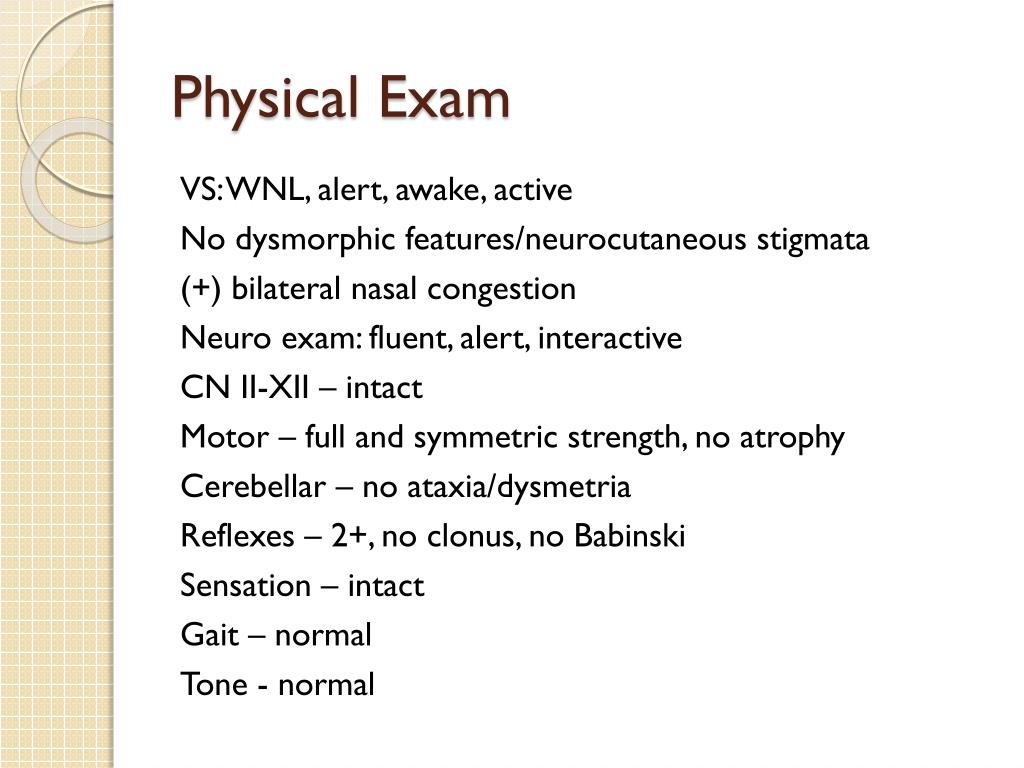 Physical Exam

VS: WNL, alert, awake, active
No dysmorphic features/neurocutaneous stigmata
(+) bilateral nasal congestion
Neuro exam: fluent, alert, interactive
CN II-XII – intact
Motor – full and symmetric strength, no atrophy
Cerebellar – no ataxia/dysmetria
Reflexes – 2+, no clonus, no Babinski
Sensation – intact
Gait – normal
Tone - normal